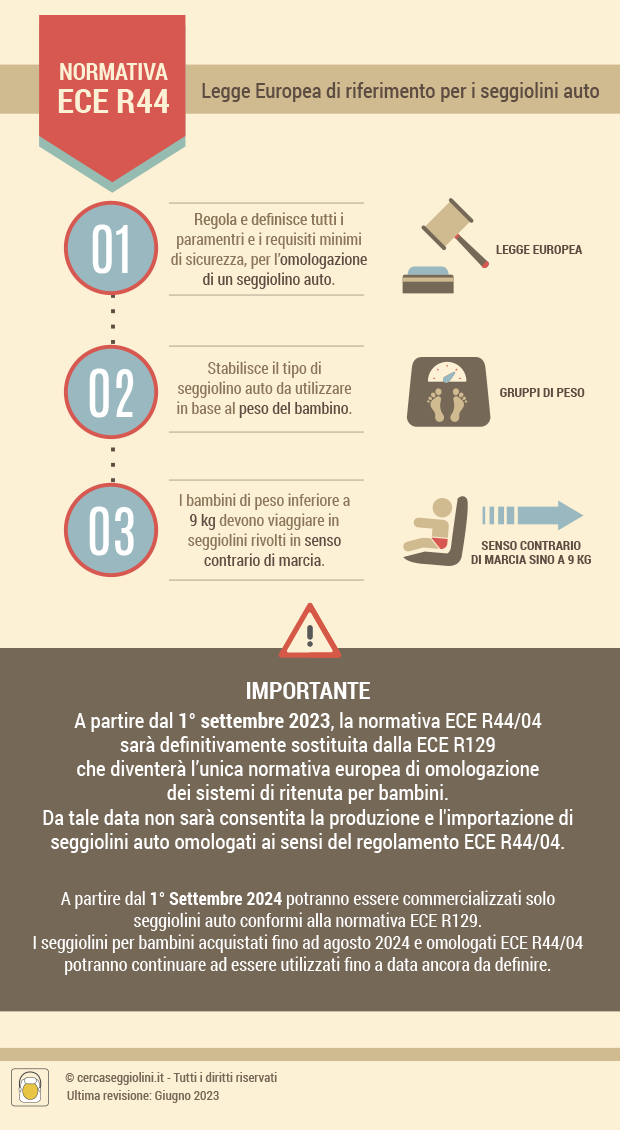 NORMATIVA
ECE R44

Legge Europea di riferimento per i seggiolini auto

01

Regola e definisce tutti i paramentri e i requisiti minimi di sicurezza, per l'omologazione di un seggiolino auto.

LEGGE EUROPEA

02

Stabilisce il tipo di seggiolino auto da utilizzare in base al peso del bambino.

GRUPPI DI PESO

03

I bambini di peso inferiore a 9 kg devono viaggiare in seggiolini rivolti in senso contrario di marcia.

SENSO CONTRARIO DI MARCIA SINO A 9 KG

IMPORTANTE

A partire dal 1° settembre 2023, la normativa ECE R44/04 sarà definitivamente sostituita dalla ECE R129 che diventerà l'unica normativa europea di omologazione dei sistemi di ritenuta per bambini.
Da tale data non sarà consentita la produzione e l'importazione di seggiolini auto omologati ai sensi del regolamento ECE R44/04.

A partire dal 1° Settembre 2024 potranno essere commercializzati solo seggiolini auto conformi alla normativa ECE R129.
I seggiolini per bambini acquistati fino ad agosto 2024 e omologati ECE R44/04 potranno continuare ad essere utilizzati fino a data ancora da definire.

© cercaseggiolini.it - Tutti i diritti riservati
Ultima revisione: Giugno 2023